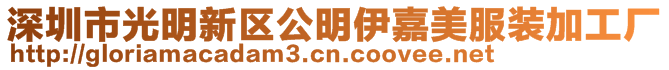 深圳市光明新区公明伊嘉美服装加工厂
http://gloriamacadam3.cn.coovee.net